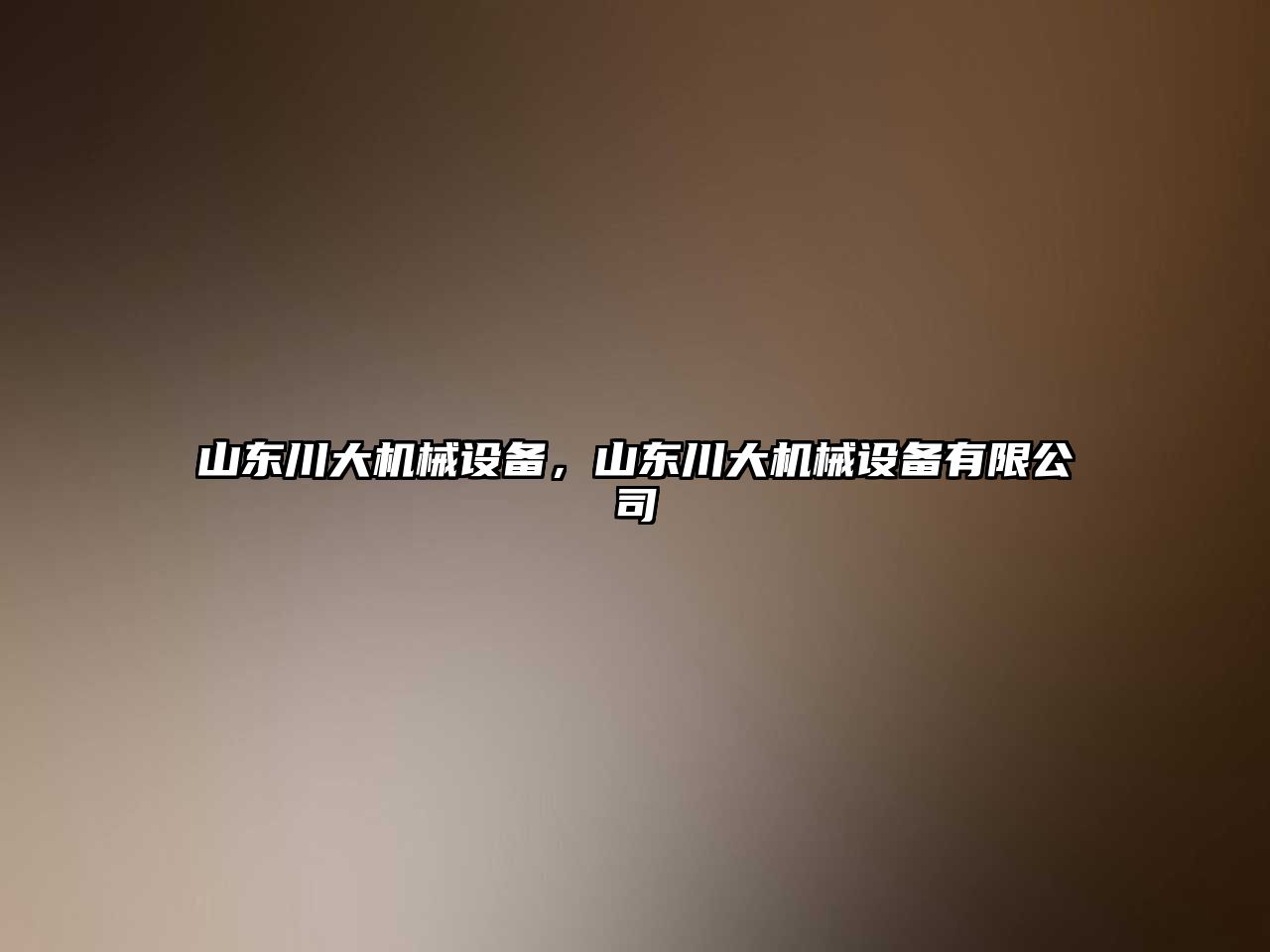 山东川大机械设备，山东川大机械设备有限公司